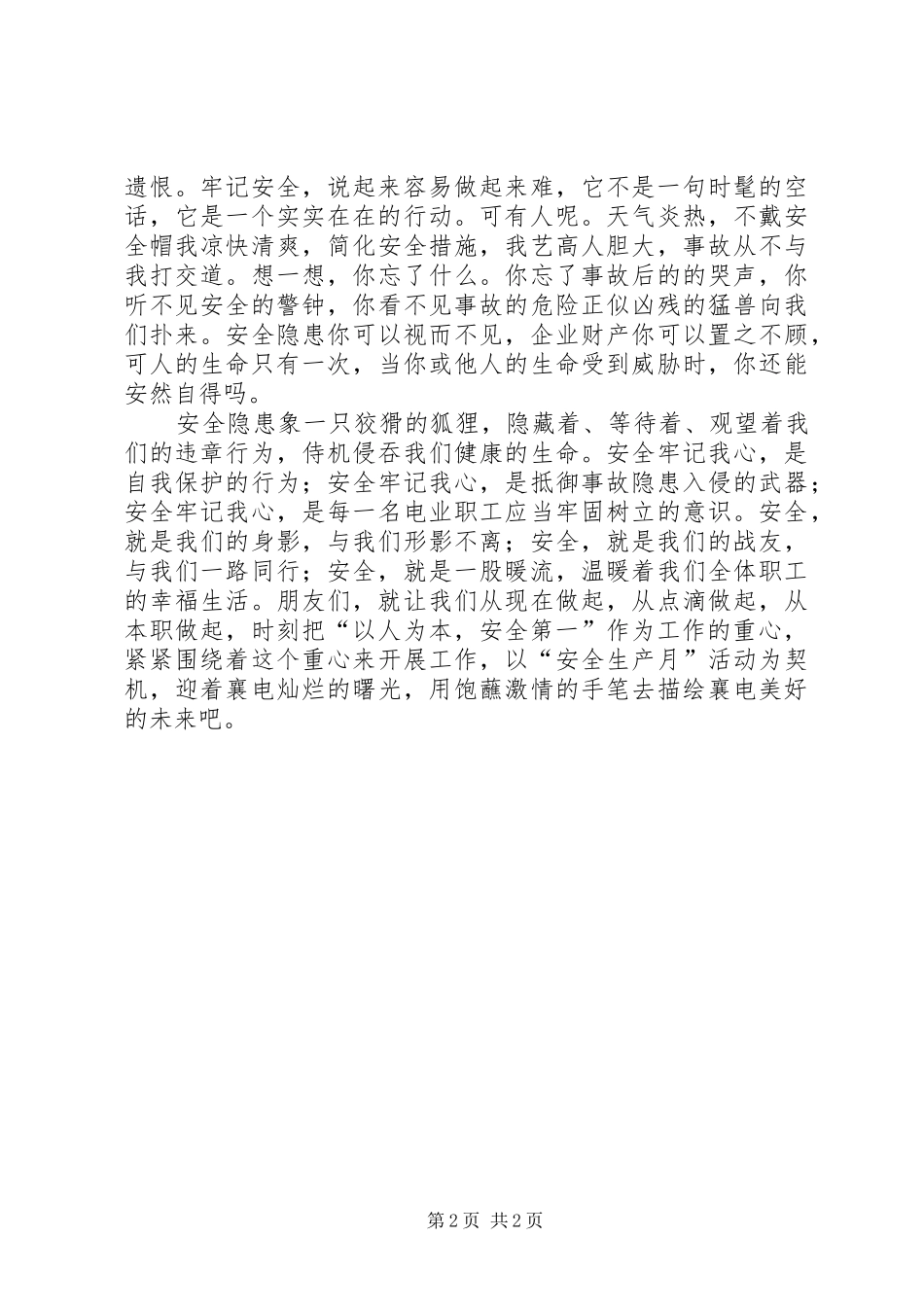 遗恨。牢记安全，说起来容易做起来难，它不是一句时髦的空话，它是一个实实在在的行动。可有人呢。天气炎热，不戴安全帽我凉快清爽，简化安全措施，我艺高人胆大，事故从不与我打交道。想一想，你忘了什么。你忘了事故后的的哭声，你听不见安全的警钟，你看不见事故的危险正似凶残的猛兽向我们扑来。安全隐患你可以视而不见，企业财产你可以置之不顾，可人的生命只有一次，当你或他人的生命受到威胁时，你还能安然自得吗。

安全隐患象一只狡猾的狐狸，隐藏着、等待着、观望着我们的违章行为，侍机侵吞我们健康的生命。安全牢记我心，是自我保护的行为；安全牢记我心，是抵御事故隐患入侵的武器；安全牢记我心，是每一名电业职工应当牢固树立的意识。安全，就是我们的身影，与我们形影不离；安全，就是我们的战友，与我们一路同行；安全，就是一股暖流，温暖着我们全体职工的幸福生活。朋友们，就让我们从现在做起，从点滴做起，从本职做起，时刻把“以人为本，安全第一”作为工作的重心，紧紧围绕着这个重心来开展工作，以“安全生产月”活动为契机，迎着襄电灿烂的曙光，用饱蘸激情的手笔去描绘襄电美好的未来吧。

第 2 页 共 2 页